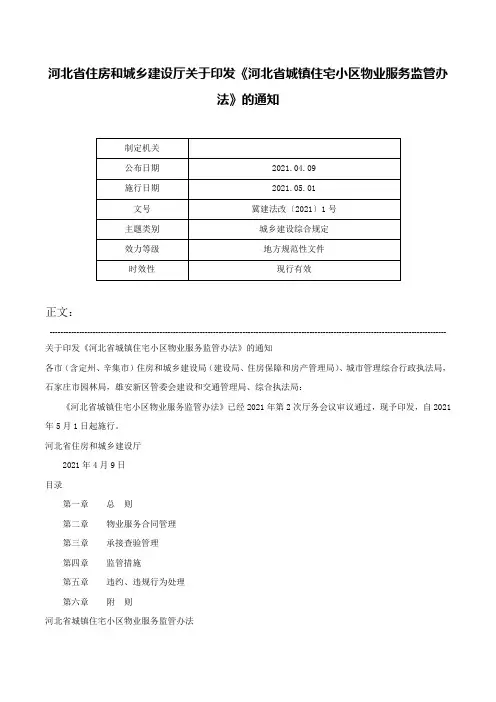 河北省住房和城乡建设厅关于印发《河北省城镇住宅小区物业服务监管办法》的通知

| 制定机关 |  |
|---|---|
| 公布日期 | 2021.04.09 |
| 施行日期 | 2021.05.01 |
| 文号 | 冀建法改〔2021〕1号 |
| 主题类别 | 城乡建设综合规定 |
| 效力等级 | 地方规范性文件 |
| 时效性 | 现行有效 |

正文：

关于印发《河北省城镇住宅小区物业服务监管办法》的通知

各市（含定州、辛集市）住房和城乡建设局（建设局、住房保障和房产管理局）、城市管理综合行政执法局，石家庄市园林局，雄安新区管委会建设和交通管理局、综合执法局：

《河北省城镇住宅小区物业服务监管办法》已经2021年第2次厅务会议审议通过，现予印发，自2021年5月1日起施行。

河北省住房和城乡建设厅

2021年4月9日

目录

第一章　总　则

第二章　物业服务合同管理

第三章　承接查验管理

第四章　监管措施

第五章　违约、违规行为处理

第六章　附　则

河北省城镇住宅小区物业服务监管办法